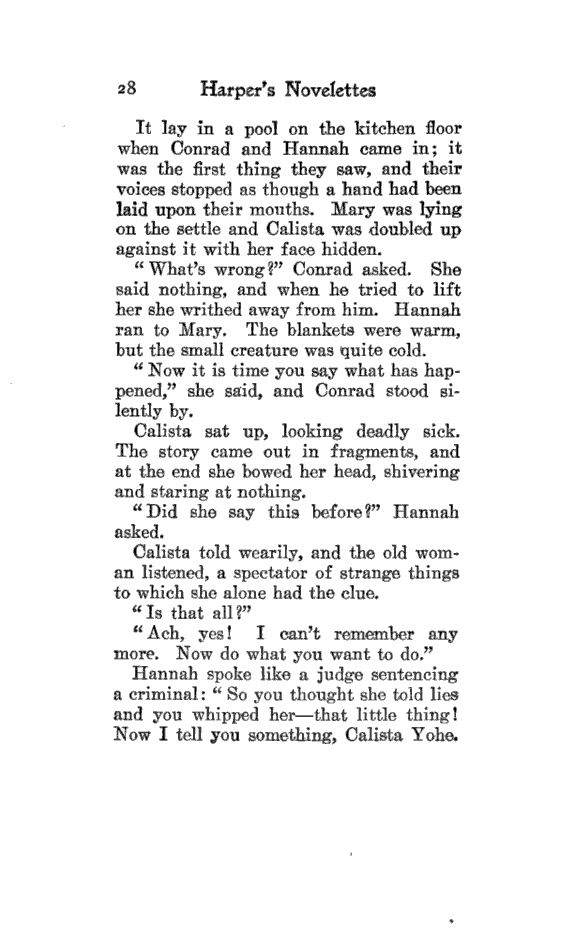 28 Harper's Novelettes

It lay in a pool on the kitchen floor when Conrad and Hannah came in; it was the first thing they saw, and their voices stopped as though a hand had been laid upon their mouths. Mary was lying on the settle and Calista was doubled up against it with her face hidden.

"What's wrong?" Conrad asked. She said nothing, and when he tried to lift her she writhed away from him. Hannah ran to Mary. The blankets were warm, but the small creature was quite cold.

"Now it is time you say what has happened," she said, and Conrad stood silently by.

Calista sat up, looking deadly sick. The story came out in fragments, and at the end she bowed her head, shivering and staring at nothing.

"Did she say this before?" Hannah asked.

Calista told wearily, and the old woman listened, a spectator of strange things to which she alone had the clue.

"Is that all?"

"Ach, yes! I can't remember any more. Now do what you want to do."

Hannah spoke like a judge sentencing a criminal: "So you thought she told lies and you whipped her—that little thing! Now I tell you something, Calista Yohe.